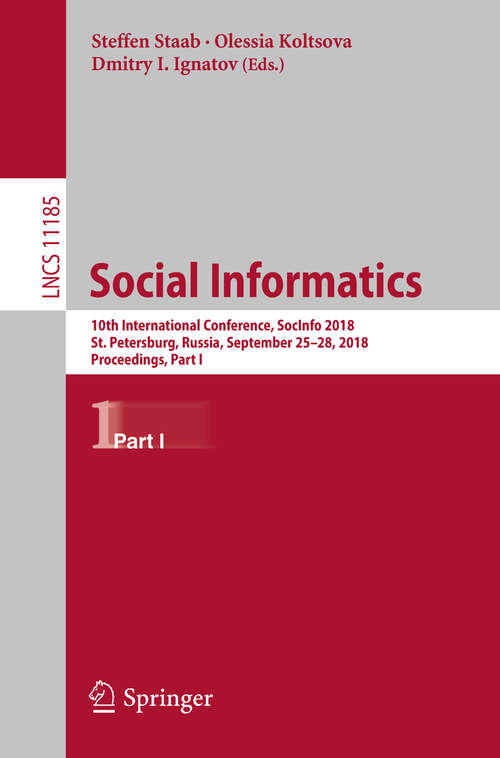 Steffen Staab · Olessia Koltsova
Dmitry I. Ignatov (Eds.)

LNCS 11185

Social Informatics

10th International Conference, SocInfo 2018
St. Petersburg, Russia, September 25–28, 2018
Proceedings, Part I

1 Part I

Springer